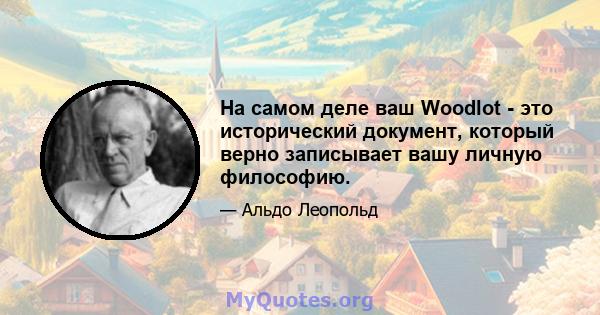 На самом деле ваш Woodlot - это исторический документ, который верно записывает вашу личную философию.

— Альдо Леопольд

MyQuotes.org